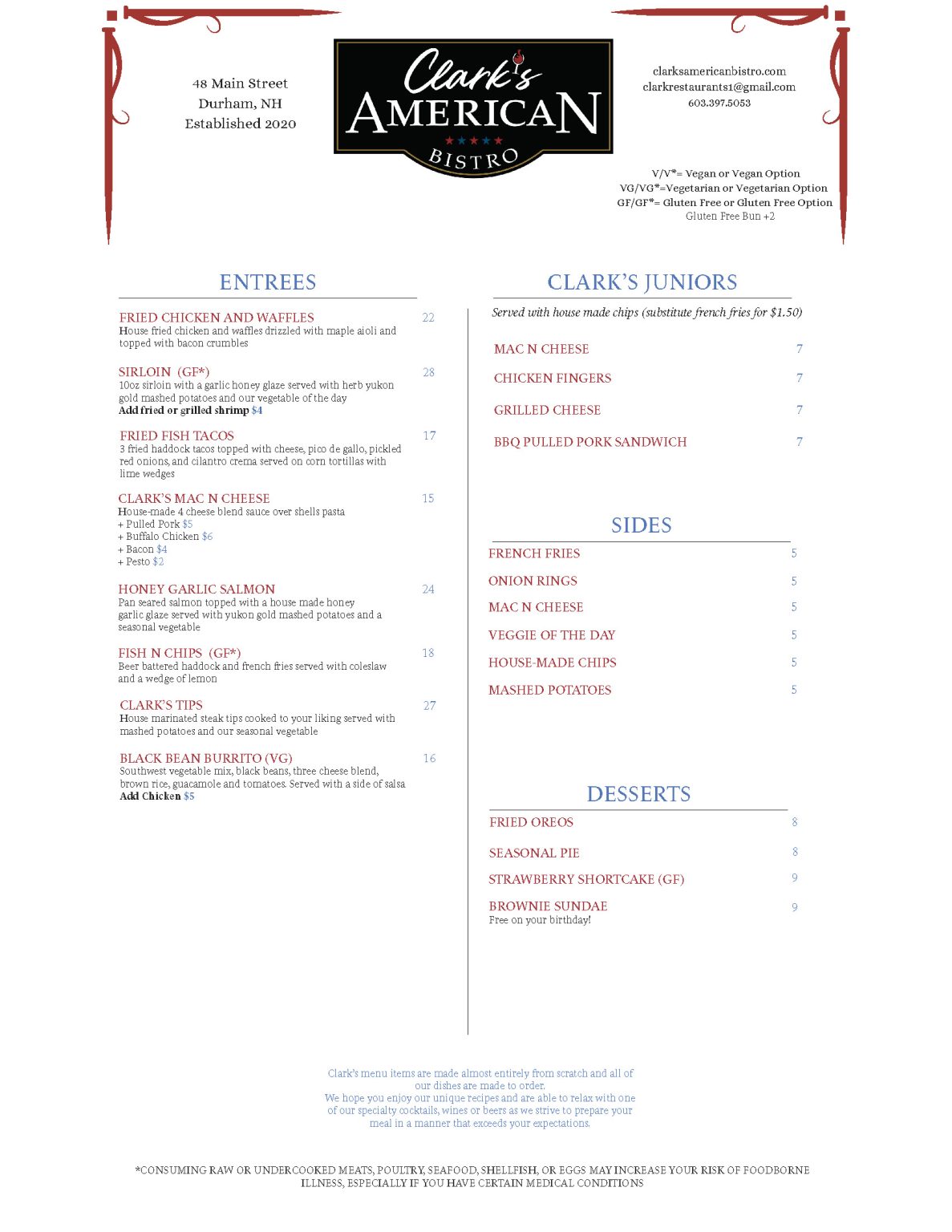 48 Main Street
Durham, NH
Established 2020

Clark's AMERICAN BISTRO

clarksamericanbistro.com
clarkrestaurants1@gmail.com
603.397.5053

V/V*= Vegan or Vegan Option
VG/VG*=Vegetarian or Vegetarian Option
GF/GF*= Gluten Free or Gluten Free Option
Gluten Free Bun +2

ENTREES

FRIED CHICKEN AND WAFFLES 22
House fried chicken and waffles drizzled with maple aioli and topped with bacon crumbles

SIRLOIN (GF*) 28
10oz sirloin with a garlic honey glaze served with herb yukon gold mashed potatoes and our vegetable of the day
Add fried or grilled shrimp $4

FRIED FISH TACOS 17
3 fried haddock tacos topped with cheese, pico de gallo, pickled red onions, and cilantro crema served on corn tortillas with lime wedges

CLARK'S MAC N CHEESE 15
House-made 4 cheese blend sauce over shells pasta
+ Pulled Pork $5
+ Buffalo Chicken $6
+ Bacon $4
+ Pesto $2

HONEY GARLIC SALMON 24
Pan seared salmon topped with a house made honey garlic glaze served with yukon gold mashed potatoes and a seasonal vegetable

FISH N CHIPS (GF*) 18
Beer battered haddock and french fries served with coleslaw and a wedge of lemon

CLARK'S TIPS 27
House marinated steak tips cooked to your liking served with mashed potatoes and our seasonal vegetable

BLACK BEAN BURRITO (VG) 16
Southwest vegetable mix, black beans, three cheese blend, brown rice, guacamole and tomatoes. Served with a side of salsa
Add Chicken $5

CLARK'S JUNIORS

Served with house made chips (substitute french fries for $1.50)

MAC N CHEESE 7
CHICKEN FINGERS 7
GRILLED CHEESE 7
BBQ PULLED PORK SANDWICH 7

SIDES

FRENCH FRIES 5
ONION RINGS 5
MAC N CHEESE 5
VEGGIE OF THE DAY 5
HOUSE-MADE CHIPS 5
MASHED POTATOES 5

DESSERTS

FRIED OREOS 8
SEASONAL PIE 8
STRAWBERRY SHORTCAKE (GF) 9
BROWNIE SUNDAE 9
Free on your birthday!

Clark's menu items are made almost entirely from scratch and all of our dishes are made to order.
We hope you enjoy our unique recipes and are able to relax with one of our specialty cocktails, wines or beers as we strive to prepare your meal in a manner that exceeds your expectations.

*CONSUMING RAW OR UNDERCOOKED MEATS, POULTRY, SEAFOOD, SHELLFISH, OR EGGS MAY INCREASE YOUR RISK OF FOODBORNE ILLNESS, ESPECIALLY IF YOU HAVE CERTAIN MEDICAL CONDITIONS